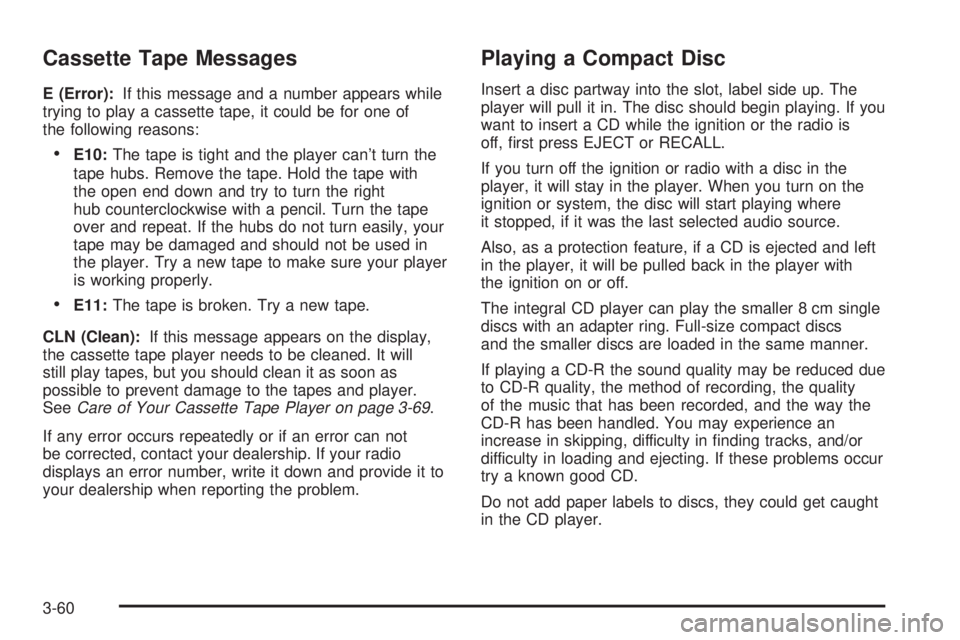 Cassette Tape Messages

E (Error): If this message and a number appears while trying to play a cassette tape, it could be for one of the following reasons:

• E10: The tape is tight and the player can't turn the tape hubs. Remove the tape. Hold the tape with the open end down and try to turn the right hub counterclockwise with a pencil. Turn the tape over and repeat. If the hubs do not turn easily, your tape may be damaged and should not be used in the player. Try a new tape to make sure your player is working properly.

• E11: The tape is broken. Try a new tape.

CLN (Clean): If this message appears on the display, the cassette tape player needs to be cleaned. It will still play tapes, but you should clean it as soon as possible to prevent damage to the tapes and player. See Care of Your Cassette Tape Player on page 3-69.

If any error occurs repeatedly or if an error can not be corrected, contact your dealership. If your radio displays an error number, write it down and provide it to your dealership when reporting the problem.

Playing a Compact Disc

Insert a disc partway into the slot, label side up. The player will pull it in. The disc should begin playing. If you want to insert a CD while the ignition or the radio is off, first press EJECT or RECALL.

If you turn off the ignition or radio with a disc in the player, it will stay in the player. When you turn on the ignition or system, the disc will start playing where it stopped, if it was the last selected audio source.

Also, as a protection feature, if a CD is ejected and left in the player, it will be pulled back in the player with the ignition on or off.

The integral CD player can play the smaller 8 cm single discs with an adapter ring. Full-size compact discs and the smaller discs are loaded in the same manner.

If playing a CD-R the sound quality may be reduced due to CD-R quality, the method of recording, the quality of the music that has been recorded, and the way the CD-R has been handled. You may experience an increase in skipping, difficulty in finding tracks, and/or difficulty in loading and ejecting. If these problems occur try a known good CD.

Do not add paper labels to discs, they could get caught in the CD player.

3-60

carmanualsonline.info